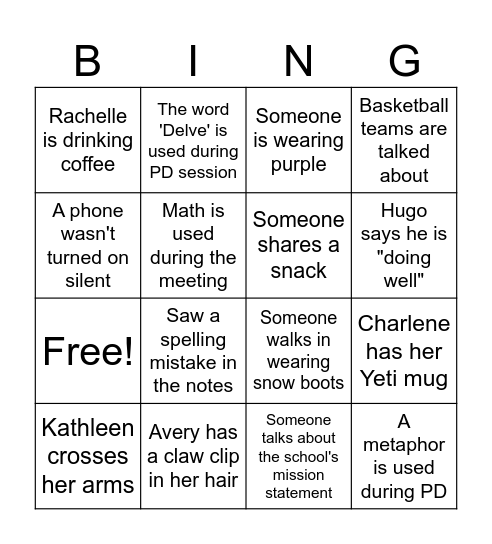 | B | I | N | G |
|---|---|---|---|
| Rachelle is drinking coffee | The word 'Delve' is used during PD session | Someone is wearing purple | Basketball teams are talked about |
| A phone wasn't turned on silent | Math is used during the meeting | Someone shares a snack | Hugo says he is "doing well" |
| Free! | Saw a spelling mistake in the notes | Someone walks in wearing snow boots | Charlene has her Yeti mug |
| Kathleen crosses her arms | Avery has a claw clip in her hair | Someone talks about the school's mission statement | A metaphor is used during PD |